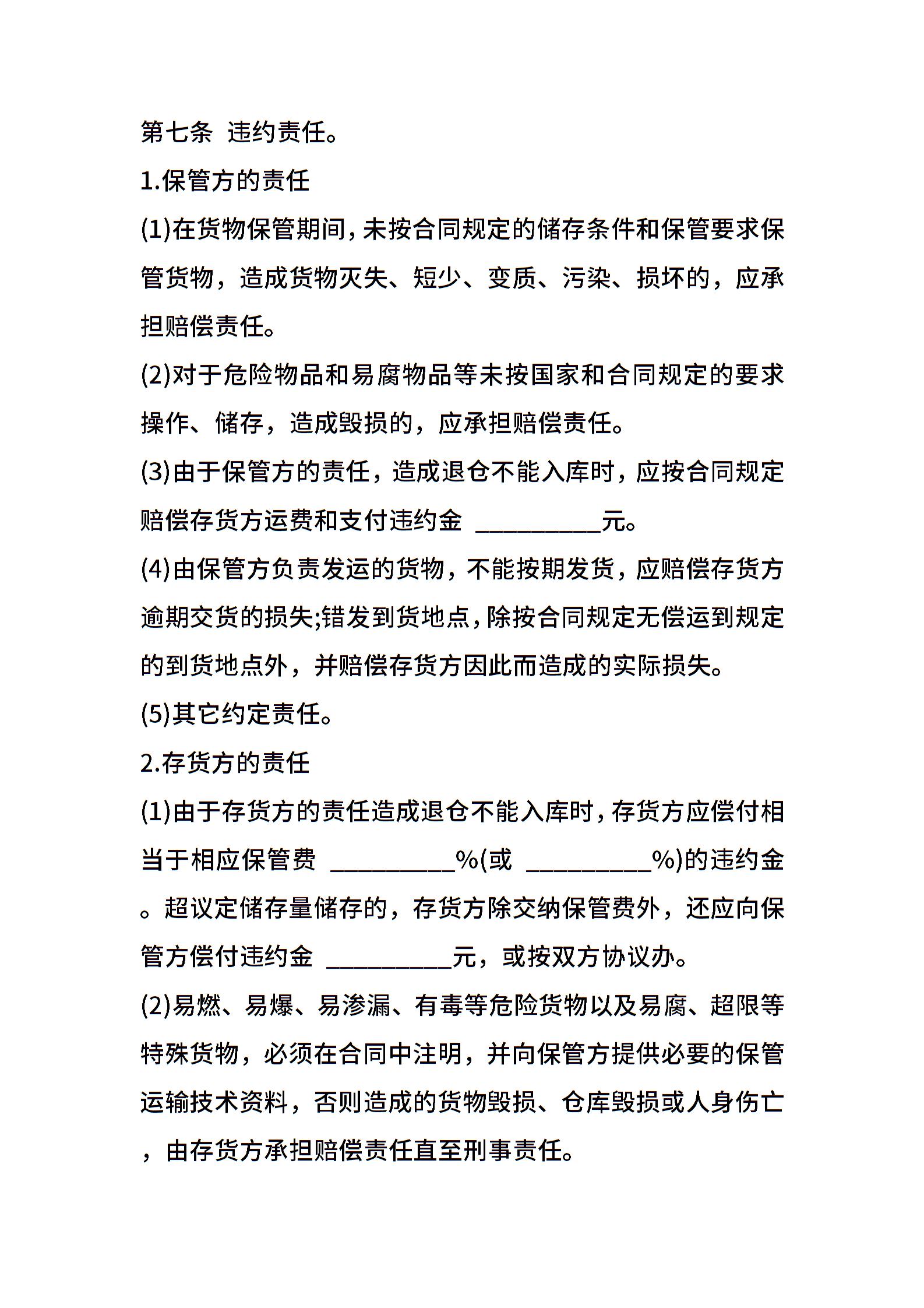 第七条 违约责任。

1.保管方的责任

(1)在货物保管期间,未按合同规定的储存条件和保管要求保管货物，造成货物灭失、短少、变质、污染、损坏的，应承担赔偿责任。

(2)对于危险物品和易腐物品等未按国家和合同规定的要求操作、储存，造成毁损的，应承担赔偿责任。

(3)由于保管方的责任，造成退仓不能入库时，应按合同规定赔偿存货方运费和支付违约金 __________元。

(4)由保管方负责发运的货物，不能按期发货，应赔偿存货方逾期交货的损失;错发到货地点，除按合同规定无偿运到规定的到货地点外，并赔偿存货方因此而造成的实际损失。

(5)其它约定责任。

2.存货方的责任

(1)由于存货方的责任造成退仓不能入库时，存货方应偿付相当于相应保管费 __________%(或 __________%)的违约金。超议定储存量储存的，存货方除交纳保管费外，还应向保管方偿付违约金 __________元，或按双方协议办。

(2)易燃、易爆、易渗漏、有毒等危险货物以及易腐、超限等特殊货物，必须在合同中注明，并向保管方提供必要的保管运输技术资料，否则造成的货物毁损、仓库毁损或人身伤亡，由存货方承担赔偿责任直至刑事责任。